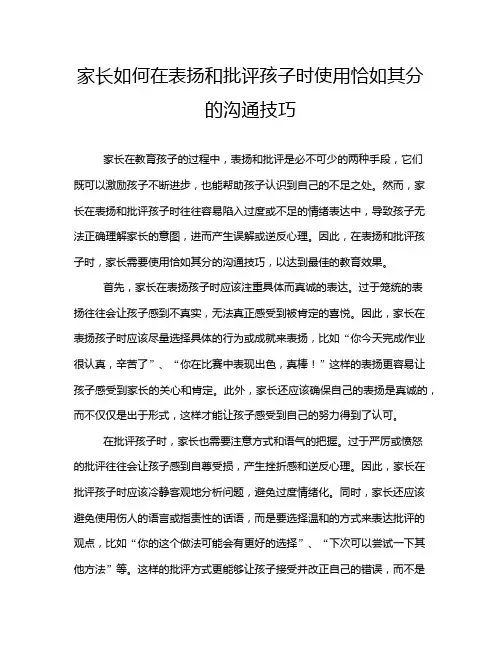 家长如何在表扬和批评孩子时使用恰如其分的沟通技巧

家长在教育孩子的过程中，表扬和批评是必不可少的两种手段，它们既可以激励孩子不断进步，也能帮助孩子认识到自己的不足之处。然而，家长在表扬和批评孩子时往往容易陷入过度或不足的情绪表达中，导致孩子无法正确理解家长的意图，进而产生误解或逆反心理。因此，在表扬和批评孩子时，家长需要使用恰如其分的沟通技巧，以达到最佳的教育效果。

首先，家长在表扬孩子时应该注重具体而真诚的表达。过于笼统的表扬往往会让孩子感到不真实，无法真正感受到被肯定的喜悦。因此，家长在表扬孩子时应该尽量选择具体的行为或成就来表扬，比如“你今天完成作业很认真，辛苦了”、“你在比赛中表现出色，真棒！”这样的表扬更容易让孩子感受到家长的关心和肯定。此外，家长还应该确保自己的表扬是真诚的，而不仅仅是出于形式，这样才能让孩子感受到自己的努力得到了认可。

在批评孩子时，家长也需要注意方式和语气的把握。过于严厉或愤怒的批评往往会让孩子感到自尊受损，产生挫折感和逆反心理。因此，家长在批评孩子时应该冷静客观地分析问题，避免过度情绪化。同时，家长还应该避免使用伤人的语言或指责性的话语，而是要选择温和的方式来表达批评的观点，比如“你的这个做法可能会有更好的选择”、“下次可以尝试一下其他方法”等。这样的批评方式更能够让孩子接受并改正自己的错误，而不是